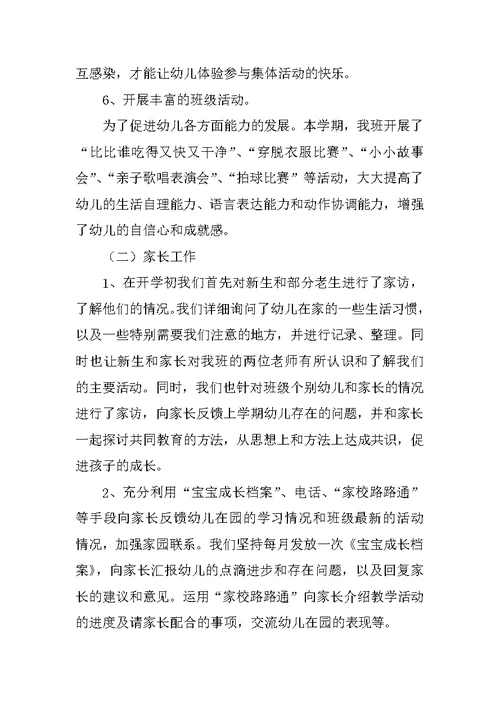 互感染，才能让幼儿体验参与集体活动的快乐。

6、开展丰富的班级活动。

为了促进幼儿各方面能力的发展。本学期，我班开展了“比比谁吃得又快又干净”、“穿脱衣服比赛”、“小小故事会”、“亲子歌唱表演会”、“拍球比赛”等活动，大大提高了幼儿的生活自理能力、语言表达能力和动作协调能力，增强了幼儿的自信心和成就感。

（二）家长工作

1、在开学初我们首先对新生和部分老生进行了家访，了解他们的情况。我们详细询问了幼儿在家的一些生活习惯，以及一些特别需要我们注意的地方，并进行记录、整理。同时也让新生和家长对我班的两位老师有所认识和了解我们的主要活动。同时，我们也针对班级个别幼儿和家长的情况进行了家访，向家长反馈上学期幼儿存在的问题，并和家长一起探讨共同教育的方法，从思想上和方法上达成共识，促进孩子的成长。

2、充分利用“宝宝成长档案”、电话、“家校路路通”等手段向家长反馈幼儿在园的学习情况和班级最新的活动情况，加强家园联系。我们坚持每月发放一次《宝宝成长档案》，向家长汇报幼儿的点滴进步和存在问题，以及回复家长的建议和意见。运用“家校路路通”向家长介绍教学活动的进度及请家长配合的事项，交流幼儿在园的表现等。